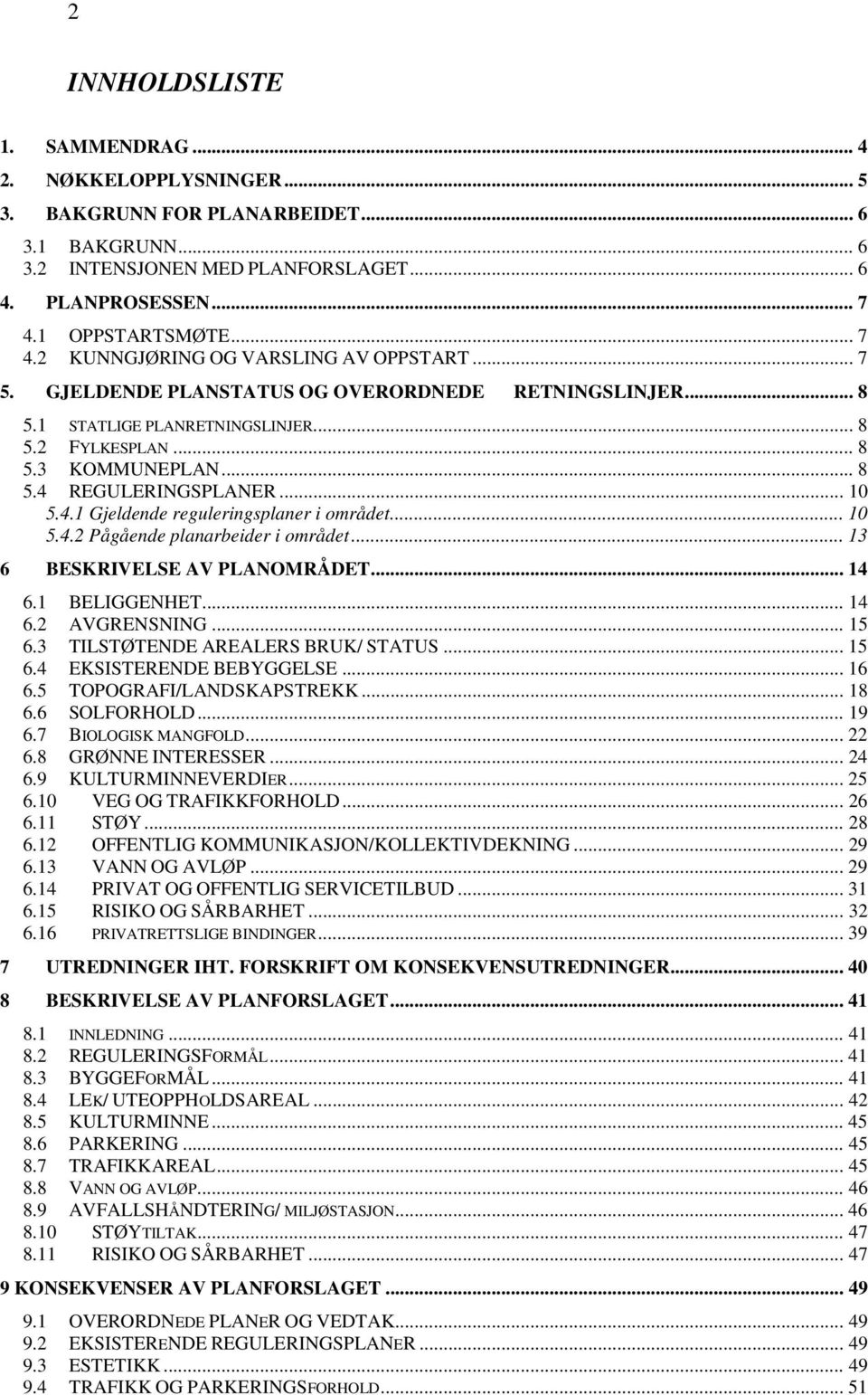 2

INNHOLDSLISTE

1. SAMMENDRAG ... 4
2. NØKKELOPPLYSNINGER ... 5
3. BAKGRUNN FOR PLANARBEIDET ... 6
3.1 BAKGRUNN ... 6
3.2 INTENSJONEN MED PLANFORSLAGET ... 6
4. PLANPROSESSEN ... 7
4.1 OPPSTARTSMØTE ... 7
4.2 KUNNGJØRING OG VARSLING AV OPPSTART ... 7
5. GJELDENDE PLANSTATUS OG OVERORDNEDE RETNINGSLINJER ... 8
5.1 STATLIGE PLANRETNINGSLINJER ... 8
5.2 FYLKESPLAN ... 8
5.3 KOMMUNEPLAN ... 8
5.4 REGULERINGSPLANER ... 10
5.4.1 Gjeldende reguleringsplaner i området ... 10
5.4.2 Pågående planarbeider i området ... 13
6 BESKRIVELSE AV PLANOMRÅDET ... 14
6.1 BELIGGENHET ... 14
6.2 AVGRENSNING ... 15
6.3 TILSTØTENDE AREALERS BRUK/ STATUS ... 15
6.4 EKSISTERENDE BEBYGGELSE ... 16
6.5 TOPOGRAFI/LANDSKAPSTREKK ... 18
6.6 SOLFORHOLD ... 19
6.7 BIOLOGISK MANGFOLD ... 22
6.8 GRØNNE INTERESSER ... 24
6.9 KULTURMINNEVERDIER ... 25
6.10 VEG OG TRAFIKKFORHOLD ... 26
6.11 STØY ... 28
6.12 OFFENTLIG KOMMUNIKASJON/KOLLEKTIVDEKNING ... 29
6.13 VANN OG AVLØP ... 29
6.14 PRIVAT OG OFFENTLIG SERVICETILBUD ... 31
6.15 RISIKO OG SÅRBARHET ... 32
6.16 PRIVATRETTSLIGE BINDINGER ... 39
7 UTREDNINGER IHT. FORSKRIFT OM KONSEKVENSUTREDNINGER ... 40
8 BESKRIVELSE AV PLANFORSLAGET ... 41
8.1 INNLEDNING ... 41
8.2 REGULERINGSFORMÅL ... 41
8.3 BYGGEFORMÅL ... 41
8.4 LEK/ UTEOPPHOLDSAREAL ... 42
8.5 KULTURMINNE ... 45
8.6 PARKERING ... 45
8.7 TRAFIKKAREAL ... 45
8.8 VANN OG AVLØP ... 46
8.9 AVFALLSHÅNDTERING/ MILJØSTASJON ... 46
8.10 STØYTILTAK ... 47
8.11 RISIKO OG SÅRBARHET ... 47
9 KONSEKVENSER AV PLANFORSLAGET ... 49
9.1 OVERORDNEDE PLANER OG VEDTAK ... 49
9.2 EKSISTERENDE REGULERINGSPLANER ... 49
9.3 ESTETIKK ... 49
9.4 TRAFIKK OG PARKERINGSFORHOLD ... 51